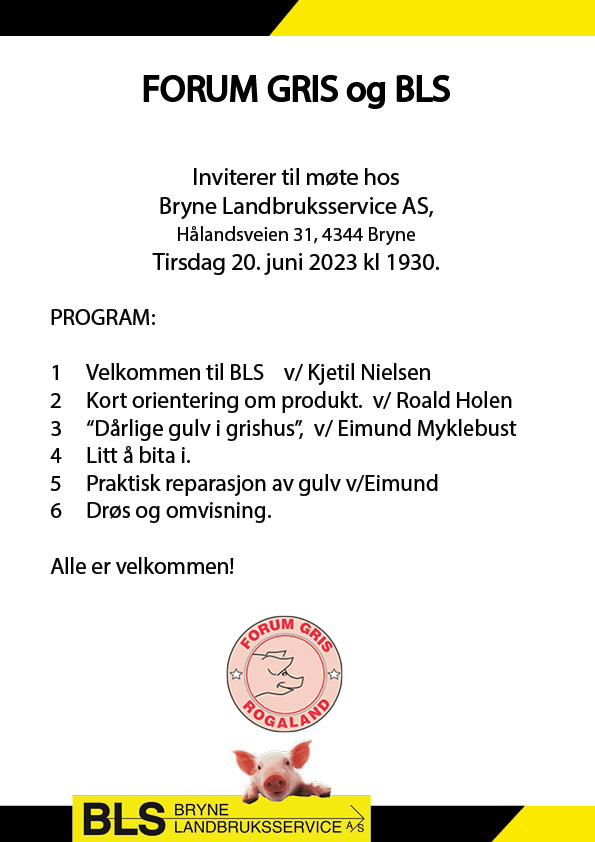 FORUM GRIS og BLS

Inviterer til møte hos
Bryne Landbruksservice AS,
Hålandsveien 31, 4344 Bryne
Tirsdag 20. juni 2023 kl 1930.

PROGRAM:

1 Velkommen til BLS v/ Kjetil Nielsen
2 Kort orientering om produkt. v/ Roald Holen
3 "Dårlige gulv i grishus", v/ Eimund Myklebust
4 Litt å bita i.
5 Praktisk reparasjon av gulv v/Eimund
6 Drøs og omvisning.

Alle er velkommen!

FORUM GRIS
ROGALAND

BLS BRYNE LANDBRUKSSERVICE A/S